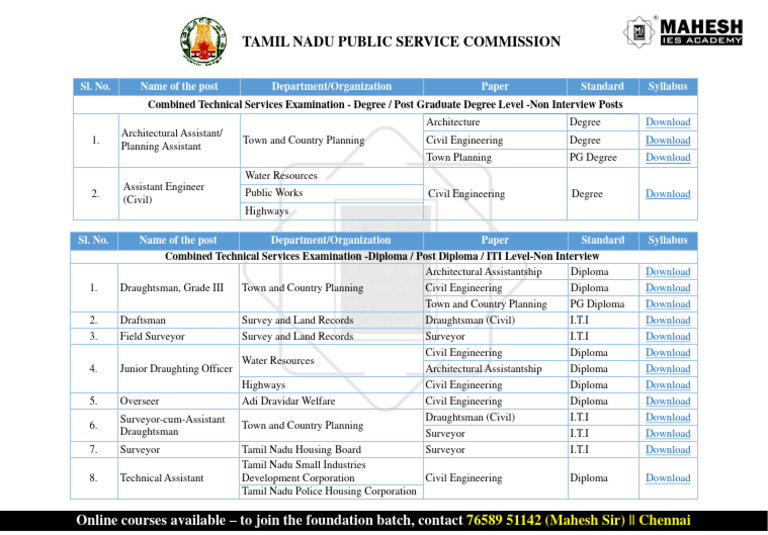 TAMIL NADU PUBLIC SERVICE COMMISSION

MAHESH
IES ACADEMY

| Sl. No. | Name of the post | Department/Organization | Paper | Standard | Syllabus |
|---|---|---|---|---|---|
| Combined Technical Services Examination - Degree / Post Graduate Degree Level -Non Interview Posts | | | | | |
| 1. | Architectural Assistant/ Planning Assistant | Town and Country Planning | Architecture | Degree | Download |
| | | | Civil Engineering | Degree | Download |
| | | | Town Planning | PG Degree | Download |
| 2. | Assistant Engineer (Civil) | Water Resources | Civil Engineering | Degree | Download |
| | | Public Works | | | |
| | | Highways | | | |

| Sl. No. | Name of the post | Department/Organization | Paper | Standard | Syllabus |
|---|---|---|---|---|---|
| Combined Technical Services Examination -Diploma / Post Diploma / ITI Level-Non Interview | | | | | |
| 1. | Draughtsman, Grade III | Town and Country Planning | Architectural Assistantship | Diploma | Download |
| | | | Civil Engineering | Diploma | Download |
| | | | Town and Country Planning | PG Diploma | Download |
| 2. | Draftsman | Survey and Land Records | Draughtsman (Civil) | I.T.I | Download |
| 3. | Field Surveyor | Survey and Land Records | Surveyor | I.T.I | Download |
| 4. | Junior Draughting Officer | Water Resources | Civil Engineering | Diploma | Download |
| | | | Architectural Assistantship | Diploma | Download |
| | | Highways | Civil Engineering | Diploma | Download |
| 5. | Overseer | Adi Dravidar Welfare | Civil Engineering | Diploma | Download |
| 6. | Surveyor-cum-Assistant Draughtsman | Town and Country Planning | Draughtsman (Civil) | I.T.I | Download |
| | | | Surveyor | I.T.I | Download |
| 7. | Surveyor | Tamil Nadu Housing Board | Surveyor | I.T.I | Download |
| 8. | Technical Assistant | Tamil Nadu Small Industries Development Corporation | Civil Engineering | Diploma | Download |
| | | Tamil Nadu Police Housing Corporation | | | |

Online courses available – to join the foundation batch, contact 76589 51142 (Mahesh Sir) || Chennai